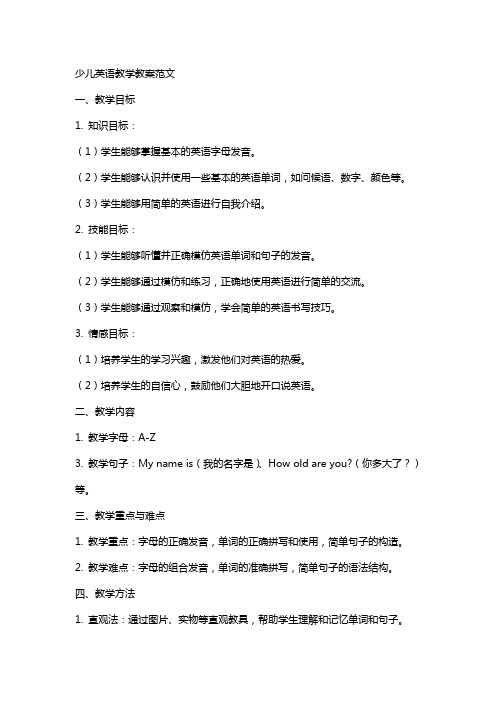 少儿英语教学教案范文

一、教学目标

1. 知识目标：

（1）学生能够掌握基本的英语字母发音。

（2）学生能够认识并使用一些基本的英语单词，如问候语、数字、颜色等。

（3）学生能够用简单的英语进行自我介绍。

2. 技能目标：

（1）学生能够听懂并正确模仿英语单词和句子的发音。

（2）学生能够通过模仿和练习，正确地使用英语进行简单的交流。

（3）学生能够通过观察和模仿，学会简单的英语书写技巧。

3. 情感目标：

（1）培养学生的学习兴趣，激发他们对英语的热爱。

（2）培养学生的自信心，鼓励他们大胆地开口说英语。

二、教学内容

1. 教学字母：A-Z

3. 教学句子：My name is（我的名字是）、How old are you?（你多大了？）等。

三、教学重点与难点

1. 教学重点：字母的正确发音，单词的正确拼写和使用，简单句子的构造。

2. 教学难点：字母的组合发音，单词的准确拼写，简单句子的语法结构。

四、教学方法

1. 直观法：通过图片、实物等直观教具，帮助学生理解和记忆单词和句子。